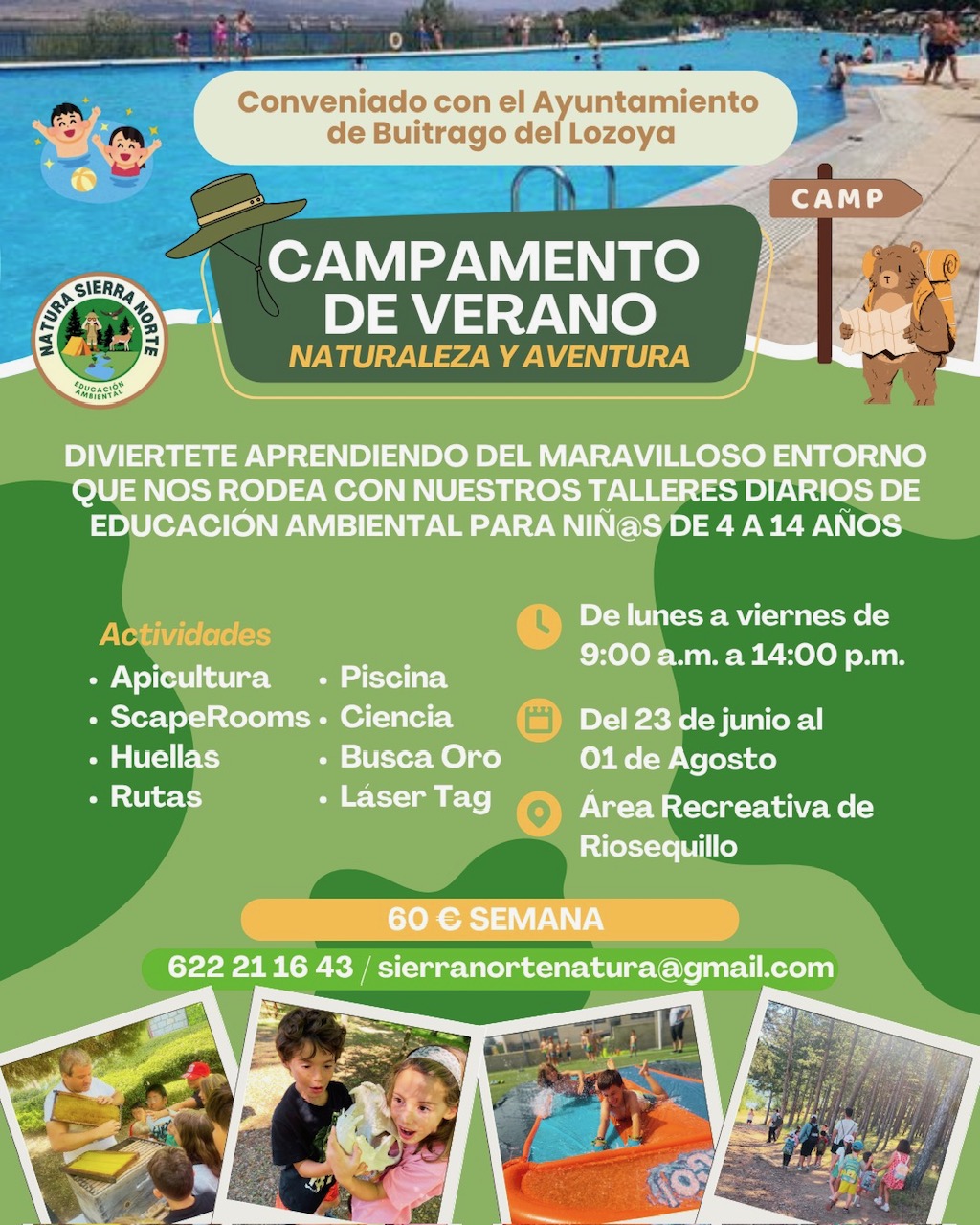 Conveniado con el Ayuntamiento de Buitrago del Lozoya

CAMP

NATURA SIERRA NORTE
EDUCACIÓN AMBIENTAL

CAMPAMENTO DE VERANO
NATURALEZA Y AVENTURA

DIVIERTETE APRENDIENDO DEL MARAVILLOSO ENTORNO QUE NOS RODEA CON NUESTROS TALLERES DIARIOS DE EDUCACIÓN AMBIENTAL PARA NIÑ@S DE 4 A 14 AÑOS

Actividades
• Apicultura
• ScapeRooms
• Huellas
• Rutas
• Piscina
• Ciencia
• Busca Oro
• Láser Tag

De lunes a viernes de 9:00 a.m. a 14:00 p.m.

Del 23 de junio al 01 de Agosto

Área Recreativa de Riosequillo

60 € SEMANA

622 21 16 43 / sierranortenatura@gmail.com